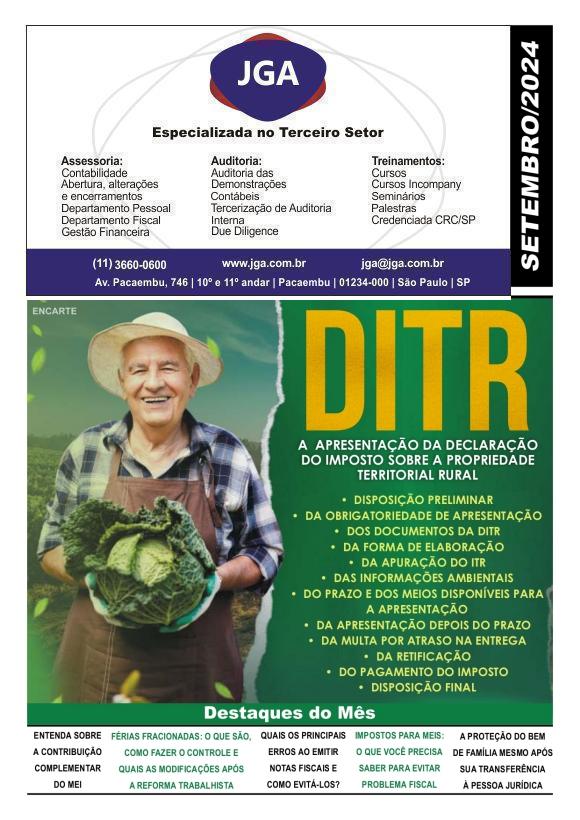 JGA

Especializada no Terceiro Setor

Assessoria:
Contabilidade
Abertura, alterações e encerramentos
Departamento Pessoal
Departamento Fiscal
Gestão Financeira

Auditoria:
Auditoria das Demonstrações Contábeis
Tercerização de Auditoria Interna
Due Diligence

Treinamentos:
Cursos
Cursos Incompany
Seminários
Palestras
Credenciada CRC/SP

(11) 3660-0600 www.jga.com.br jga@jga.com.br
Av. Pacaembu, 746 | 10º e 11º andar | Pacaembu | 01234-000 | São Paulo | SP

SETEMBRO/2024

ENCARTE

DITR

A APRESENTAÇÃO DA DECLARAÇÃO DO IMPOSTO SOBRE A PROPRIEDADE TERRITORIAL RURAL

• DISPOSIÇÃO PRELIMINAR
• DA OBRIGATORIEDADE DE APRESENTAÇÃO
• DOS DOCUMENTOS DA DITR
• DA FORMA DE ELABORAÇÃO
• DA APURAÇÃO DO ITR
• DAS INFORMAÇÕES AMBIENTAIS
• DO PRAZO E DOS MEIOS DISPONÍVEIS PARA A APRESENTAÇÃO
• DA APRESENTAÇÃO DEPOIS DO PRAZO
• DA MULTA POR ATRASO NA ENTREGA
• DA RETIFICAÇÃO
• DO PAGAMENTO DO IMPOSTO
• DISPOSIÇÃO FINAL

Destaques do Mês

ENTENDA SOBRE A CONTRIBUIÇÃO COMPLEMENTAR DO MEI

FÉRIAS FRACIONADAS: O QUE SÃO, COMO FAZER O CONTROLE E QUAIS AS MODIFICAÇÕES APÓS A REFORMA TRABALHISTA

QUAIS OS PRINCIPAIS ERROS AO EMITIR NOTAS FISCAIS E COMO EVITÁ-LOS?

IMPOSTOS PARA MEIS: O QUE VOCÊ PRECISA SABER PARA EVITAR PROBLEMA FISCAL

A PROTEÇÃO DO BEM DE FAMÍLIA MESMO APÓS SUA TRANSFERÊNCIA À PESSOA JURÍDICA